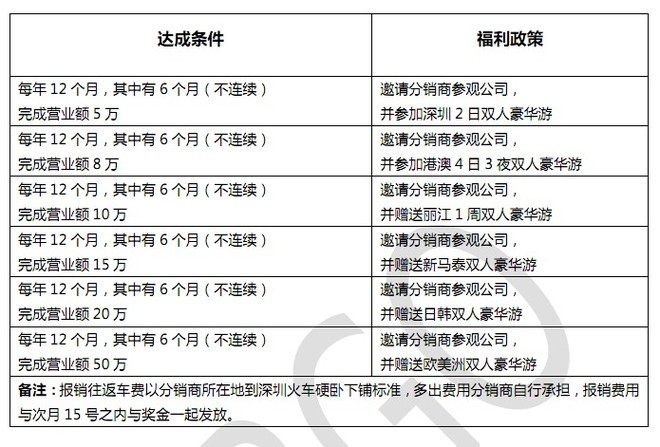 | 达成条件 | 福利政策 |
|---|---|
| 每年 12 个月，其中有 6 个月（不连续）完成营业额 5 万 | 邀请分销商参观公司，并参加深圳 2 日双人豪华游 |
| 每年 12 个月，其中有 6 个月（不连续）完成营业额 8 万 | 邀请分销商参观公司，并参加港澳 4 日 3 夜双人豪华游 |
| 每年 12 个月，其中有 6 个月（不连续）完成营业额 10 万 | 邀请分销商参观公司，并赠送丽江 1 周双人豪华游 |
| 每年 12 个月，其中有 6 个月（不连续）完成营业额 15 万 | 邀请分销商参观公司，并赠送新马泰双人豪华游 |
| 每年 12 个月，其中有 6 个月（不连续）完成营业额 20 万 | 邀请分销商参观公司，并赠送日韩双人豪华游 |
| 每年 12 个月，其中有 6 个月（不连续）完成营业额 50 万 | 邀请分销商参观公司，并赠送欧美洲双人豪华游 |

备注：报销往返车费以分销商所在地到深圳火车硬卧下铺标准，多出费用分销商自行承担，报销费用与次月 15 号之内与奖金一起发放。